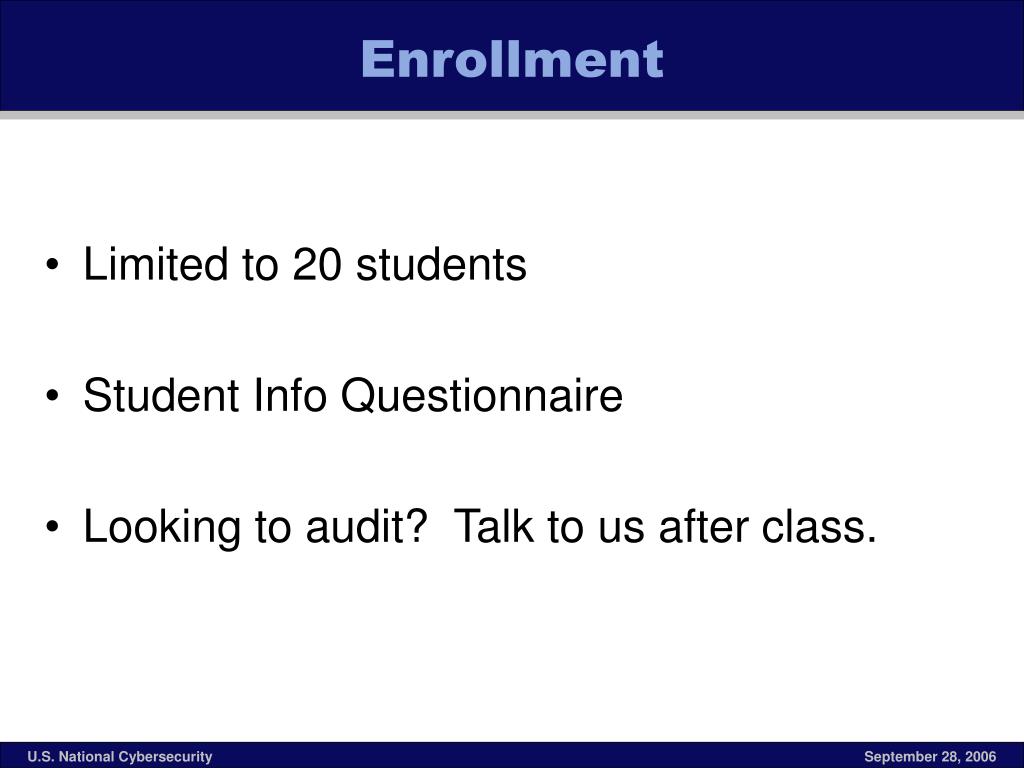 Enrollment

• Limited to 20 students

• Student Info Questionnaire

• Looking to audit?  Talk to us after class.

U.S. National Cybersecurity

September 28, 2006